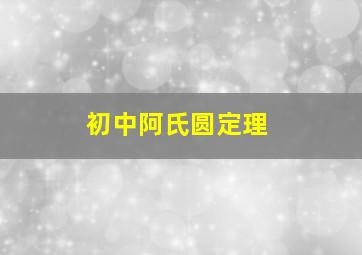 初中阿氏圆定理